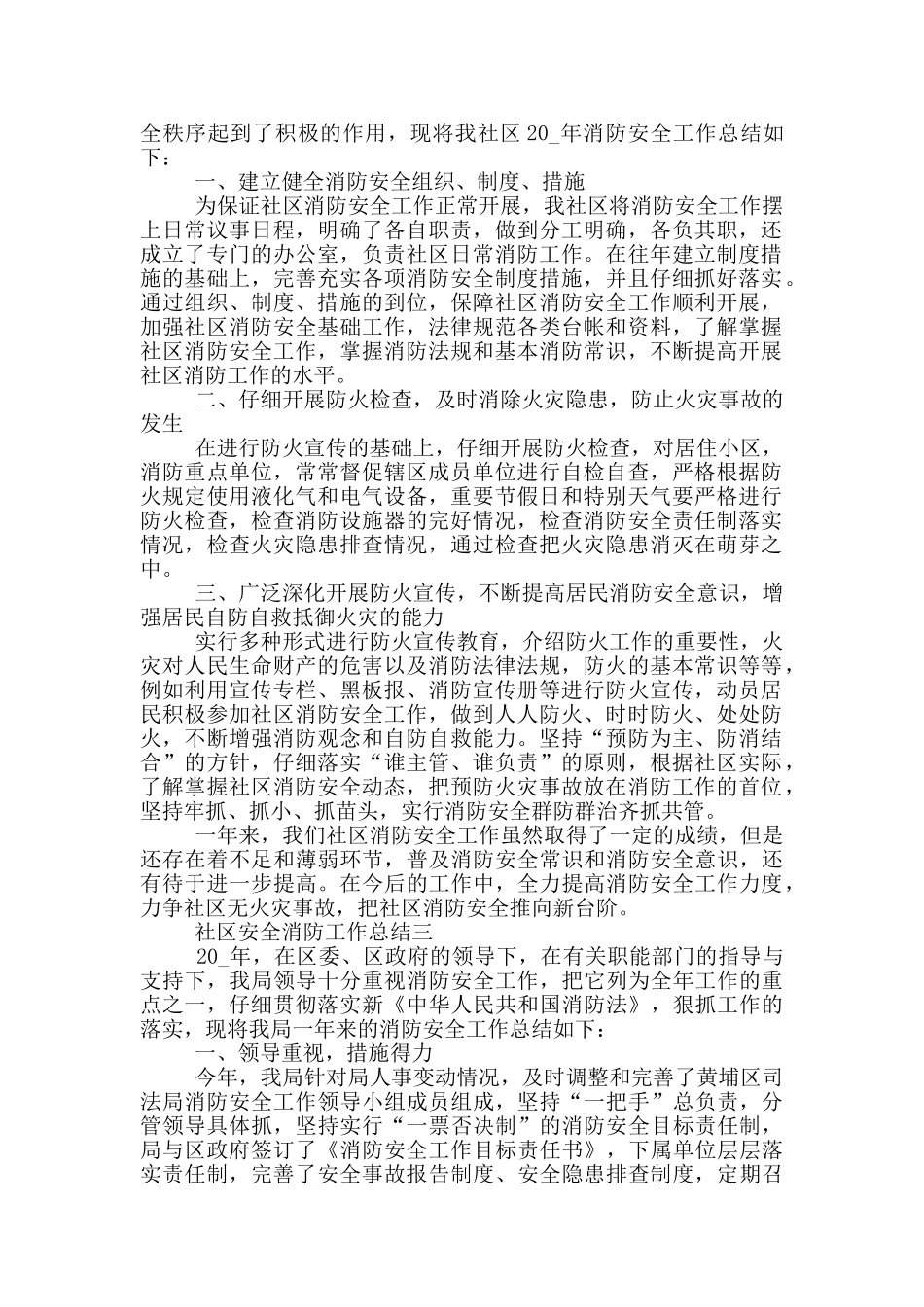 全秩序起到了积极的作用，现将我社区 20_年消防安全工作总结如下：

一、建立健全消防安全组织、制度、措施

为保证社区消防安全工作正常开展，我社区将消防安全工作摆上日常议事日程，明确了各自职责，做到分工明确，各负其职，还成立了专门的办公室，负责社区日常消防工作。在往年建立制度措施的基础上，完善充实各项消防安全制度措施，并且仔细抓好落实。通过组织、制度、措施的到位，保障社区消防安全工作顺利开展，加强社区消防安全基础工作，法律规范各类台帐和资料，了解掌握社区消防安全工作，掌握消防法规和基本消防常识，不断提高开展社区消防工作的水平。

二、仔细开展防火检查，及时消除火灾隐患，防止火灾事故的发生

在进行防火宣传的基础上，仔细开展防火检查，对居住小区，消防重点单位，常常督促辖区成员单位进行自检自查，严格根据防火规定使用液化气和电气设备，重要节假日和特别天气要严格进行防火检查，检查消防设施器的完好情况，检查消防安全责任制落实情况，检查火灾隐患排查情况，通过检查把火灾隐患消灭在萌芽之中。

三、广泛深化开展防火宣传，不断提高居民消防安全意识，增强居民自防自救抵御火灾的能力

实行多种形式进行防火宣传教育，介绍防火工作的重要性，火灾对人民生命财产的危害以及消防法律法规，防火的基本常识等等，例如利用宣传专栏、黑板报、消防宣传册等进行防火宣传，动员居民积极参加社区消防安全工作，做到人人防火、时时防火、处处防火，不断增强消防观念和自防自救能力。坚持“预防为主、防消结合”的方针，仔细落实“谁主管、谁负责”的原则，根据社区实际，了解掌握社区消防安全动态，把预防火灾事故放在消防工作的首位，坚持牢抓、抓小、抓苗头，实行消防安全群防群治齐抓共管。

一年来，我们社区消防安全工作虽然取得了一定的成绩，但是还存在着不足和薄弱环节，普及消防安全常识和消防安全意识，还有待于进一步提高。在今后的工作中，全力提高消防安全工作力度，力争社区无火灾事故，把社区消防安全推向新台阶。

社区安全消防工作总结三

20_年，在区委、区政府的领导下，在有关职能部门的指导与支持下，我局领导十分重视消防安全工作，把它列为全年工作的重点之一，仔细贯彻落实新《中华人民共和国消防法》，狠抓工作的落实，现将我局一年来的消防安全工作总结如下：

一、领导重视，措施得力

今年，我局针对局人事变动情况，及时调整和完善了黄埔区司法局消防安全工作领导小组成员组成，坚持“一把手”总负责，分管领导具体抓，坚持实行“一票否决制”的消防安全目标责任制，局与区政府签订了《消防安全工作目标责任书》，下属单位层层落实责任制，完善了安全事故报告制度、安全隐患排查制度，定期召